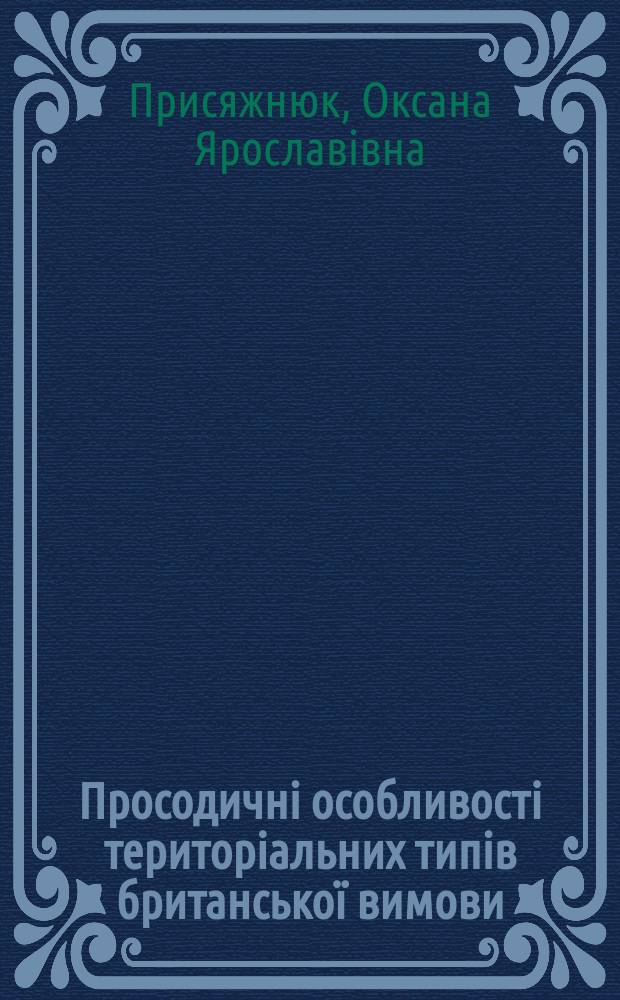 Присяжнюк, Оксана Ярославівна

Просодичні особливості територіальних типів британської вимови